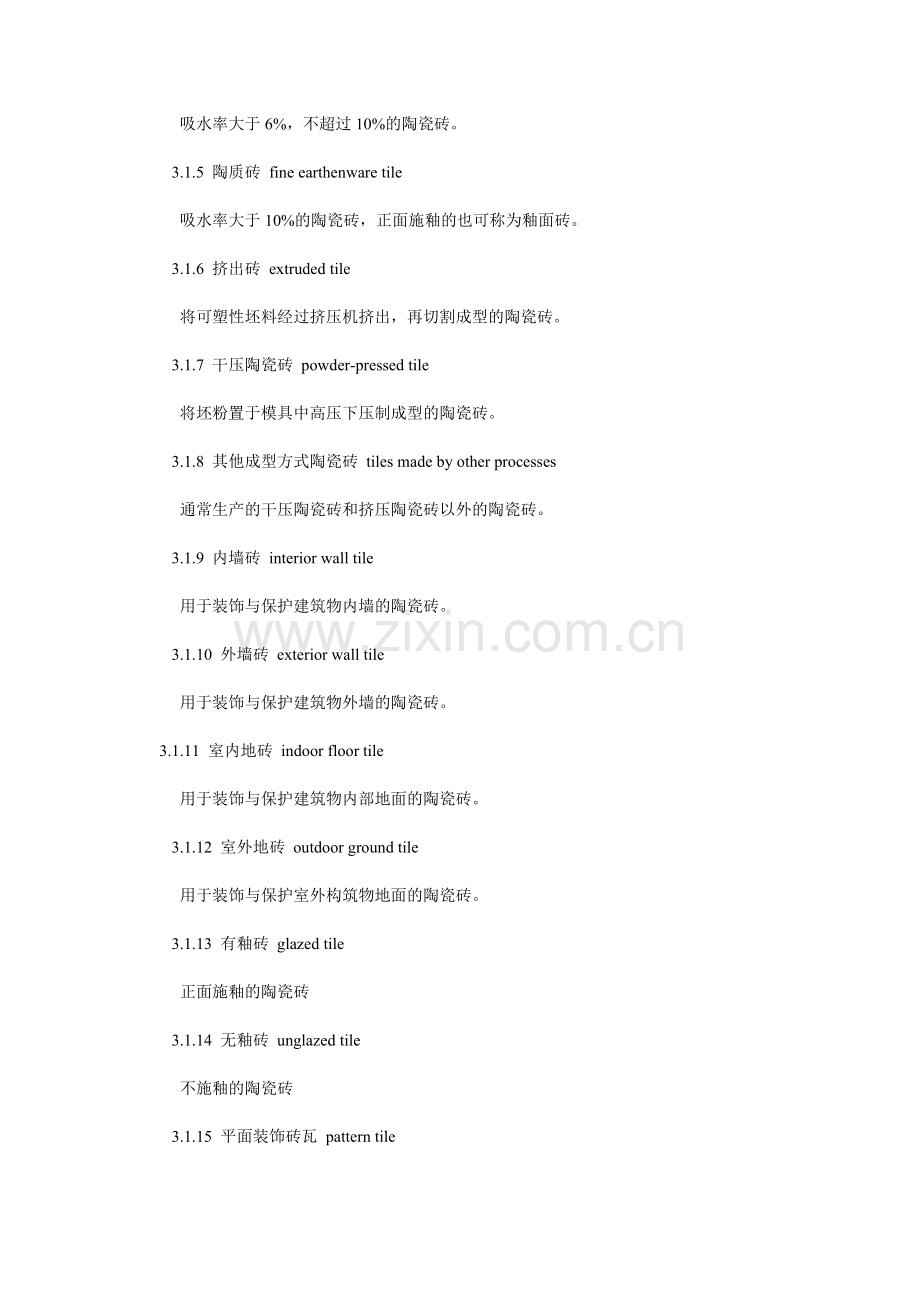 吸水率大于 6%，不超过 10%的陶瓷砖。

3.1.5 陶质砖 fine earthenware tile

吸水率大于 10%的陶瓷砖，正面施釉的也可称为釉面砖。

3.1.6 挤出砖 extruded tile

将可塑性坯料经过挤压机挤出，再切割成型的陶瓷砖。

3.1.7 干压陶瓷砖 powder-pressed tile

将坯粉置于模具中高压下压制成型的陶瓷砖。

3.1.8 其他成型方式陶瓷砖 tiles made by other processes

通常生产的干压陶瓷砖和挤压陶瓷砖以外的陶瓷砖。

3.1.9 内墙砖 interior wall tile

用于装饰与保护建筑物内墙的陶瓷砖。

www.zixin.com.cn

3.1.10 外墙砖 exterior wall tile

用于装饰与保护建筑物外墙的陶瓷砖。

3.1.11 室内地砖 indoor floor tile

用于装饰与保护建筑物内部地面的陶瓷砖。

3.1.12 室外地砖 outdoor ground tile

用于装饰与保护室外构筑物地面的陶瓷砖。

3.1.13 有釉砖 glazed tile

正面施釉的陶瓷砖

3.1.14 无釉砖 unglazed tile

不施釉的陶瓷砖

3.1.15 平面装饰砖瓦 pattern tile